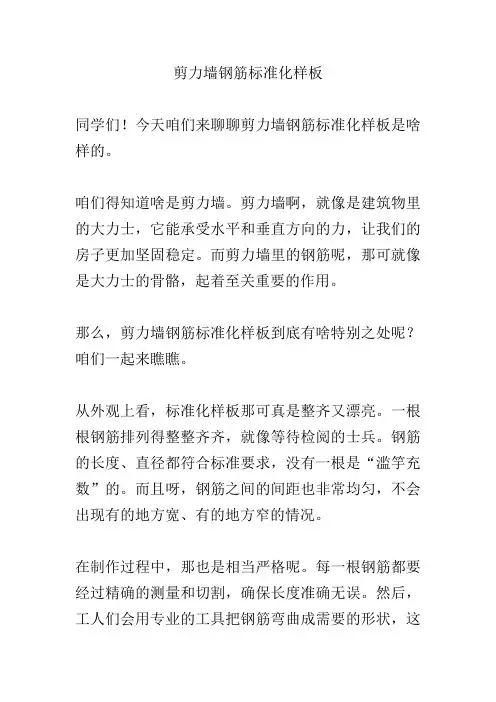 剪力墙钢筋标准化样板

同学们！今天咱们来聊聊剪力墙钢筋标准化样板是啥样的。

咱们得知道啥是剪力墙。剪力墙啊，就像是建筑物里的大力士，它能承受水平和垂直方向的力，让我们的房子更加坚固稳定。而剪力墙里的钢筋呢，那可就像是大力士的骨骼，起着至关重要的作用。

那么，剪力墙钢筋标准化样板到底有啥特别之处呢？咱们一起来瞧瞧。

从外观上看，标准化样板那可真是整齐又漂亮。一根根钢筋排列得整整齐齐，就像等待检阅的士兵。钢筋的长度、直径都符合标准要求，没有一根是“滥竽充数”的。而且呀，钢筋之间的间距也非常均匀，不会出现有的地方宽、有的地方窄的情况。

在制作过程中，那也是相当严格呢。每一根钢筋都要经过精确的测量和切割，确保长度准确无误。然后，工人们会用专业的工具把钢筋弯曲成需要的形状，这